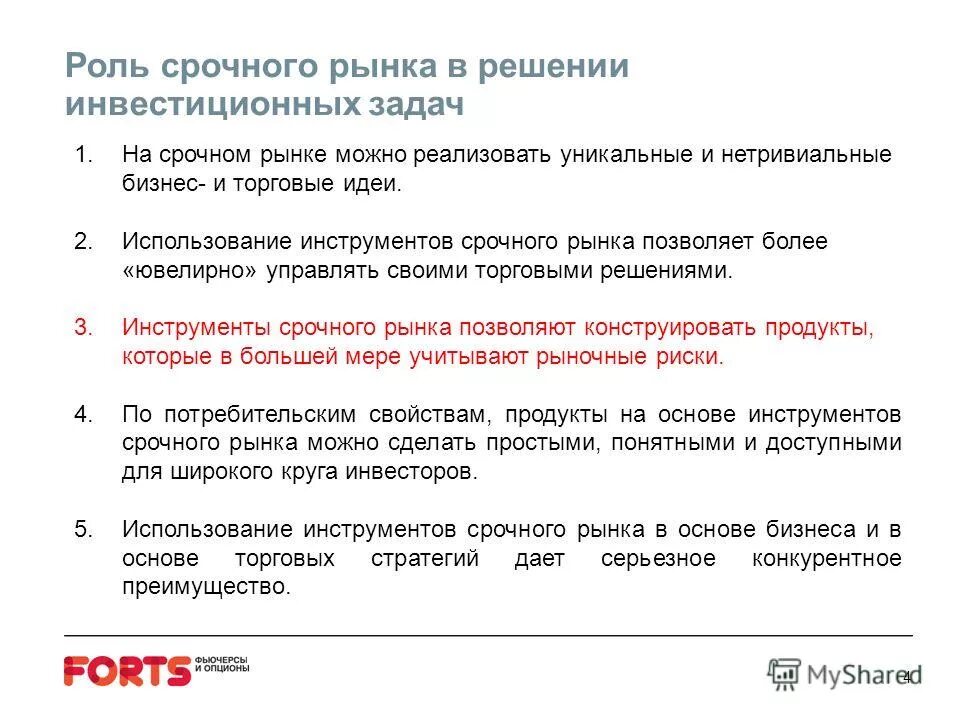 Роль срочного рынка в решении инвестиционных задач

1. На срочном рынке можно реализовать уникальные и нетривиальные бизнес- и торговые идеи.

2. Использование инструментов срочного рынка позволяет более «ювелирно» управлять своими торговыми решениями.

3. Инструменты срочного рынка позволяют конструировать продукты, которые в большей мере учитывают рыночные риски.

4. По потребительским свойствам, продукты на основе инструментов срочного рынка можно сделать простыми, понятными и доступными для широкого круга инвесторов.

5. Использование инструментов срочного рынка в основе бизнеса и в основе торговых стратегий дает серьезное конкурентное преимущество.

FORTS ФЬЮЧЕРСЫ И ОПЦИОНЫ

MyShared

4